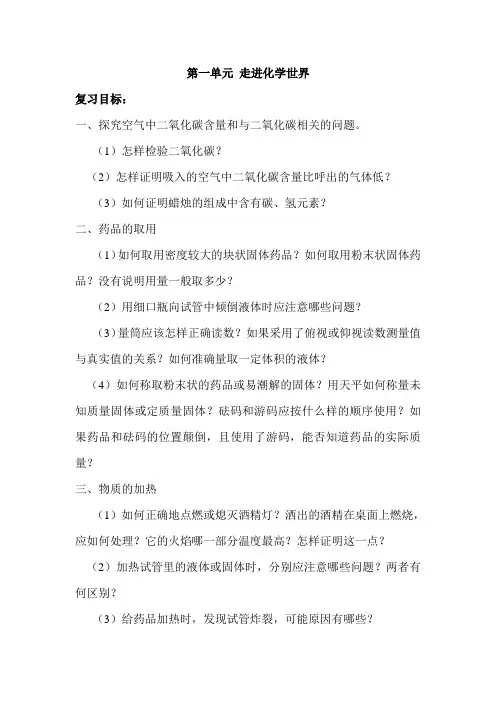 第一单元 走进化学世界

复习目标：

一、探究空气中二氧化碳含量和与二氧化碳相关的问题。

（1）怎样检验二氧化碳？

（2）怎样证明吸入的空气中二氧化碳含量比呼出的气体低？

（3）如何证明蜡烛的组成中含有碳、氢元素？

二、药品的取用

（1）如何取用密度较大的块状固体药品？如何取用粉末状固体药品？没有说明用量一般取多少？

（2）用细口瓶向试管中倾倒液体时应注意哪些问题？

（3）量筒应该怎样正确读数？如果采用了俯视或仰视读数测量值与真实值的关系？如何准确量取一定体积的液体？

（4）如何称取粉末状的药品或易潮解的固体？用天平如何称量未知质量固体或定质量固体？砝码和游码应按什么样的顺序使用？如果药品和砝码的位置颠倒，且使用了游码，能否知道药品的实际质量？

三、物质的加热

（1）如何正确地点燃或熄灭酒精灯？洒出的酒精在桌面上燃烧，应如何处理？它的火焰哪一部分温度最高？怎样证明这一点？

（2）加热试管里的液体或固体时，分别应注意哪些问题？两者有何区别？

（3）给药品加热时，发现试管炸裂，可能原因有哪些？